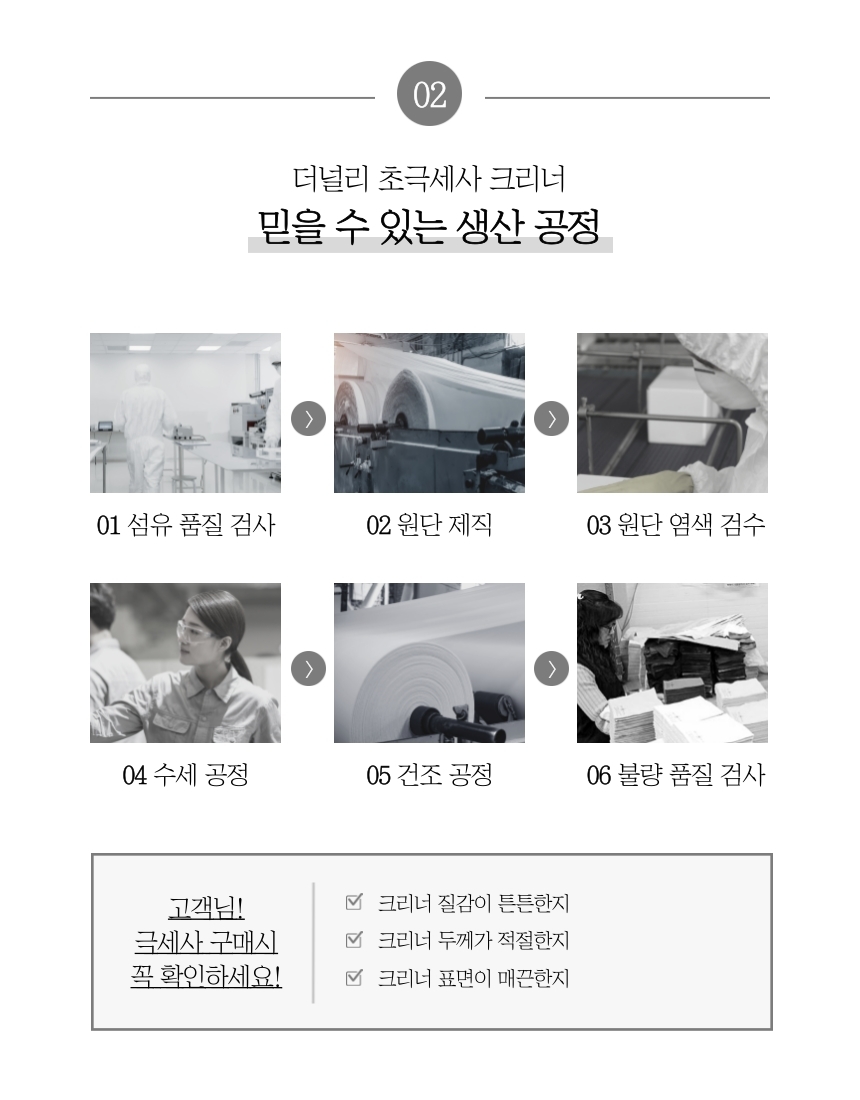 02

더널리 초극세사 크리너
믿을 수 있는 생산 공정

01 섬유 품질 검사

02 원단 제직

03 원단 염색 검수

04 수세 공정

05 건조 공정

06 불량 품질 검사

고객님!
극세사 구매시
꼭 확인하세요!

☑ 크리너 질감이 튼튼한지
☑ 크리너 두께가 적절한지
☑ 크리너 표면이 매끈한지